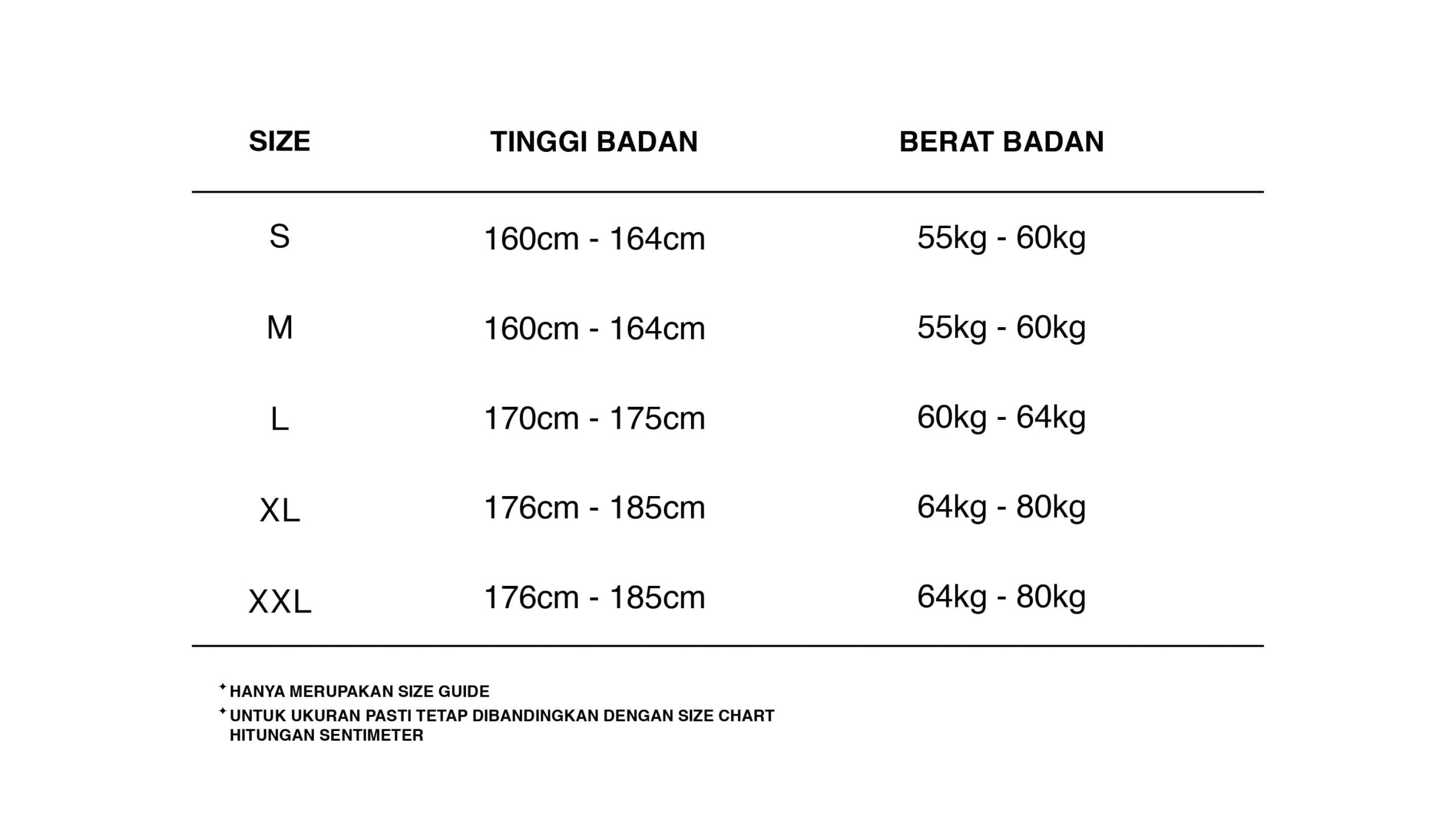 | SIZE | TINGGI BADAN | BERAT BADAN |
|---|---|---|
| S | 160cm - 164cm | 55kg - 60kg |
| M | 160cm - 164cm | 55kg - 60kg |
| L | 170cm - 175cm | 60kg - 64kg |
| XL | 176cm - 185cm | 64kg - 80kg |
| XXL | 176cm - 185cm | 64kg - 80kg |

✦ HANYA MERUPAKAN SIZE GUIDE
✦ UNTUK UKURAN PASTI TETAP DIBANDINGKAN DENGAN SIZE CHART HITUNGAN SENTIMETER